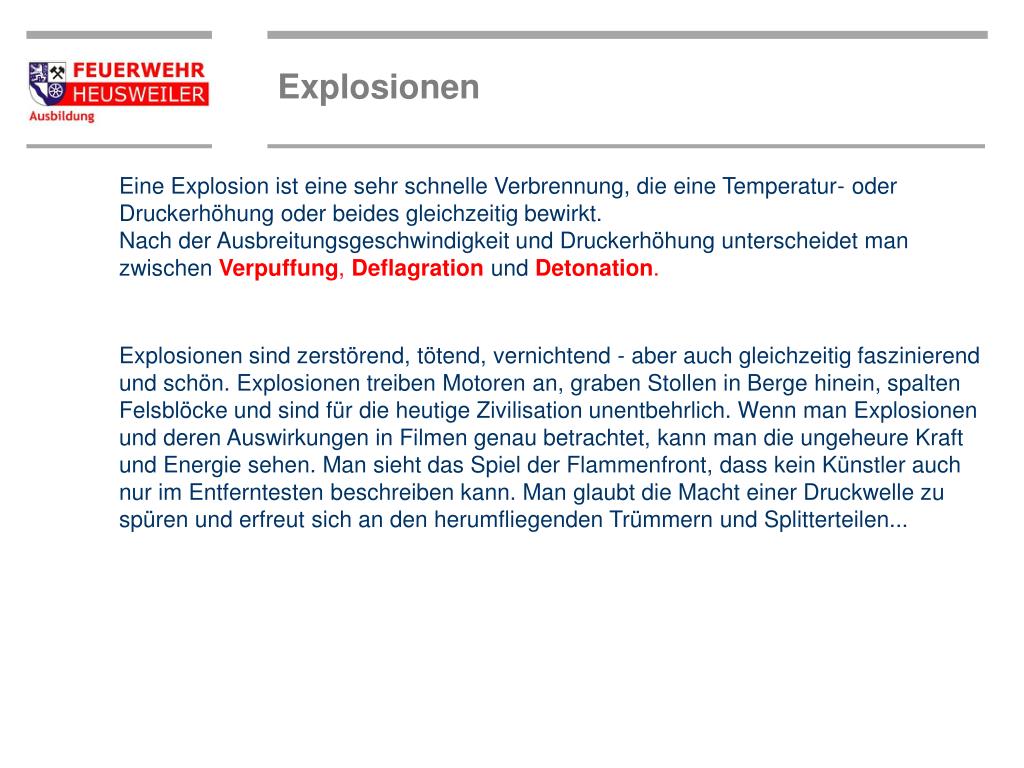 FEUERWEHR
HEUSWEILER
Ausbildung

Explosionen

Eine Explosion ist eine sehr schnelle Verbrennung, die eine Temperatur- oder Druckerhöhung oder beides gleichzeitig bewirkt.
Nach der Ausbreitungsgeschwindigkeit und Druckerhöhung unterscheidet man zwischen Verpuffung, Deflagration und Detonation.

Explosionen sind zerstörend, tötend, vernichtend - aber auch gleichzeitig faszinierend und schön. Explosionen treiben Motoren an, graben Stollen in Berge hinein, spalten Felsblöcke und sind für die heutige Zivilisation unentbehrlich. Wenn man Explosionen und deren Auswirkungen in Filmen genau betrachtet, kann man die ungeheure Kraft und Energie sehen. Man sieht das Spiel der Flammenfront, dass kein Künstler auch nur im Entferntesten beschreiben kann. Man glaubt die Macht einer Druckwelle zu spüren und erfreut sich an den herumfliegenden Trümmern und Splitterteilen...